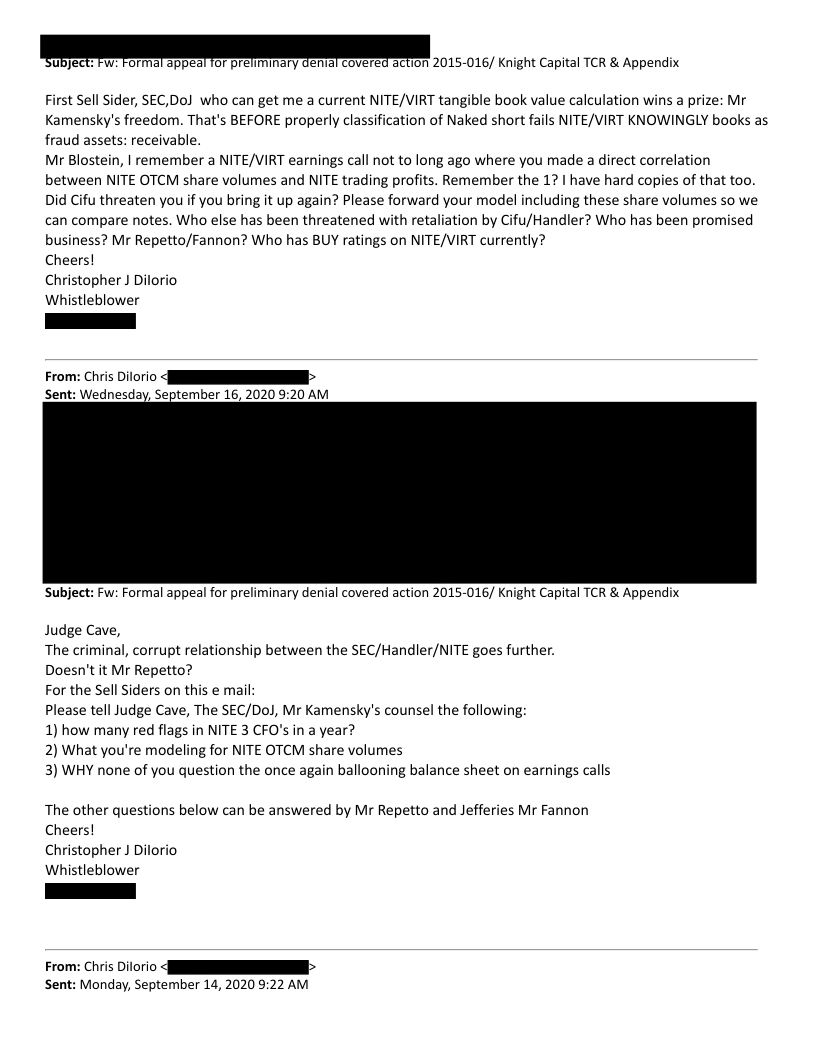 Subject: Fw: Formal appeal for preliminary denial covered action 2015-016/ Knight Capital TCR & Appendix

First Sell Sider, SEC,DoJ who can get me a current NITE/VIRT tangible book value calculation wins a prize: Mr Kamensky's freedom. That's BEFORE properly classification of Naked short fails NITE/VIRT KNOWINGLY books as fraud assets: receivable.
Mr Blostein, I remember a NITE/VIRT earnings call not to long ago where you made a direct correlation between NITE OTCM share volumes and NITE trading profits. Remember the 1? I have hard copies of that too. Did Cifu threaten you if you bring it up again? Please forward your model including these share volumes so we can compare notes. Who else has been threatened with retaliation by Cifu/Handler? Who has been promised business? Mr Repetto/Fannon? Who has BUY ratings on NITE/VIRT currently?
Cheers!
Christopher J DiIorio
Whistleblower

From: Chris DiIorio < >
Sent: Wednesday, September 16, 2020 9:20 AM

Subject: Fw: Formal appeal for preliminary denial covered action 2015-016/ Knight Capital TCR & Appendix

Judge Cave,
The criminal, corrupt relationship between the SEC/Handler/NITE goes further.
Doesn't it Mr Repetto?
For the Sell Siders on this e mail:
Please tell Judge Cave, The SEC/DoJ, Mr Kamensky's counsel the following:
1) how many red flags in NITE 3 CFO's in a year?
2) What you're modeling for NITE OTCM share volumes
3) WHY none of you question the once again ballooning balance sheet on earnings calls

The other questions below can be answered by Mr Repetto and Jefferies Mr Fannon
Cheers!
Christopher J DiIorio
Whistleblower

From: Chris DiIorio < >
Sent: Monday, September 14, 2020 9:22 AM